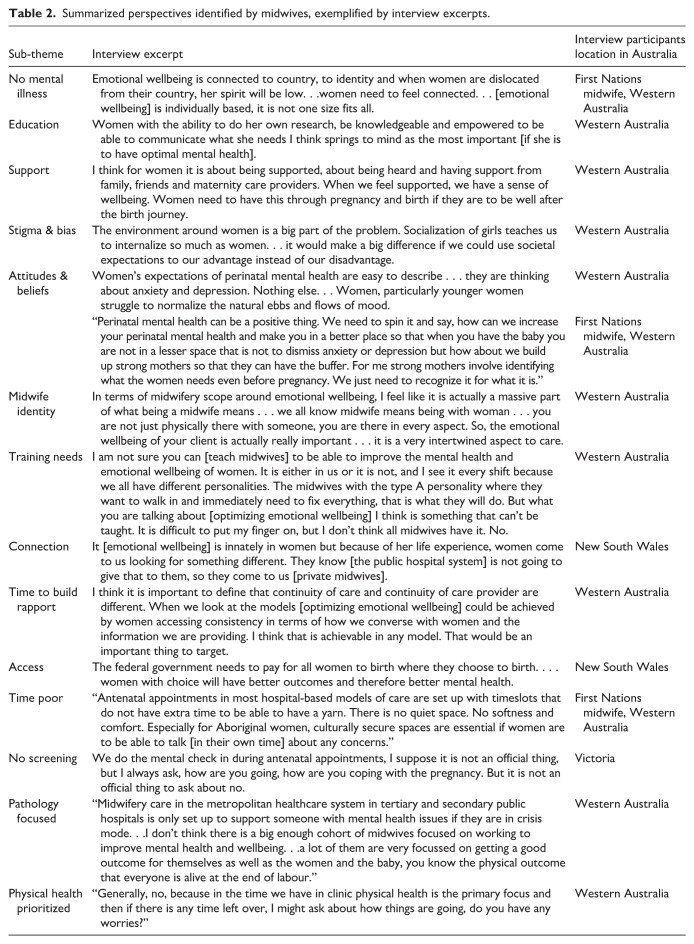 Table 2. Summarized perspectives identified by midwives, exemplified by interview excerpts.

| Sub-theme | Interview excerpt | Interview participants location in Australia |
|---|---|---|
| No mental illness | Emotional wellbeing is connected to country, to identity and when women are dislocated from their country, her spirit will be low. . .women need to feel connected. . . [emotional wellbeing] is individually based, it is not one size fits all. | First Nations midwife, Western Australia |
| Education | Women with the ability to do her own research, be knowledgeable and empowered to be able to communicate what she needs I think springs to mind as the most important [if she is to have optimal mental health]. | Western Australia |
| Support | I think for women it is about being supported, about being heard and having support from family, friends and maternity care providers. When we feel supported, we have a sense of wellbeing. Women need to have this through pregnancy and birth if they are to be well after the birth journey. | Western Australia |
| Stigma & bias | The environment around women is a big part of the problem. Socialization of girls teaches us to internalize so much as women. . . it would make a big difference if we could use societal expectations to our advantage instead of our disadvantage. | Western Australia |
| Attitudes & beliefs | Women's expectations of perinatal mental health are easy to describe . . . they are thinking about anxiety and depression. Nothing else. . . Women, particularly younger women struggle to normalize the natural ebbs and flows of mood. | Western Australia |
| | "Perinatal mental health can be a positive thing. We need to spin it and say, how can we increase your perinatal mental health and make you in a better place so that when you have the baby you are not in a lesser space that is not to dismiss anxiety or depression but how about we build up strong mothers so that they can have the buffer. For me strong mothers involve identifying what the women needs even before pregnancy. We just need to recognize it for what it is." | First Nations midwife, Western Australia |
| Midwife identity | In terms of midwifery scope around emotional wellbeing, I feel like it is actually a massive part of what being a midwife means . . . we all know midwife means being with woman . . . you are not just physically there with someone, you are there in every aspect. So, the emotional wellbeing of your client is actually really important . . . it is a very intertwined aspect to care. | Western Australia |
| Training needs | I am not sure you can [teach midwives] to be able to improve the mental health and emotional wellbeing of women. It is either in us or it is not, and I see it every shift because we all have different personalities. The midwives with the type A personality where they want to walk in and immediately need to fix everything, that is what they will do. But what you are talking about [optimizing emotional wellbeing] I think is something that can't be taught. It is difficult to put my finger on, but I don't think all midwives have it. No. | Western Australia |
| Connection | It [emotional wellbeing] is innately in women but because of her life experience, women come to us looking for something different. They know [the public hospital system] is not going to give that to them, so they come to us [private midwives]. | New South Wales |
| Time to build rapport | I think it is important to define that continuity of care and continuity of care provider are different. When we look at the models [optimizing emotional wellbeing] could be achieved by women accessing consistency in terms of how we converse with women and the information we are providing. I think that is achievable in any model. That would be an important thing to target. | Western Australia |
| Access | The federal government needs to pay for all women to birth where they choose to birth. . . . women with choice will have better outcomes and therefore better mental health. | New South Wales |
| Time poor | "Antenatal appointments in most hospital-based models of care are set up with timeslots that do not have extra time to be able to have a yarn. There is no quiet space. No softness and comfort. Especially for Aboriginal women, culturally secure spaces are essential if women are to be able to talk [in their own time] about any concerns." | First Nations midwife, Western Australia |
| No screening | We do the mental check in during antenatal appointments, I suppose it is not an official thing, but I always ask, how are you going, how are you coping with the pregnancy. But it is not an official thing to ask about no. | Victoria |
| Pathology focused | "Midwifery care in the metropolitan healthcare system in tertiary and secondary public hospitals is only set up to support someone with mental health issues if they are in crisis mode. . .I don't think there is a big enough cohort of midwives focused on working to improve mental health and wellbeing. . .a lot of them are very focussed on getting a good outcome for themselves as well as the women and the baby, you know the physical outcome that everyone is alive at the end of labour." | Western Australia |
| Physical health prioritized | "Generally, no, because in the time we have in clinic physical health is the primary focus and then if there is any time left over, I might ask about how things are going, do you have any worries?" | Western Australia |